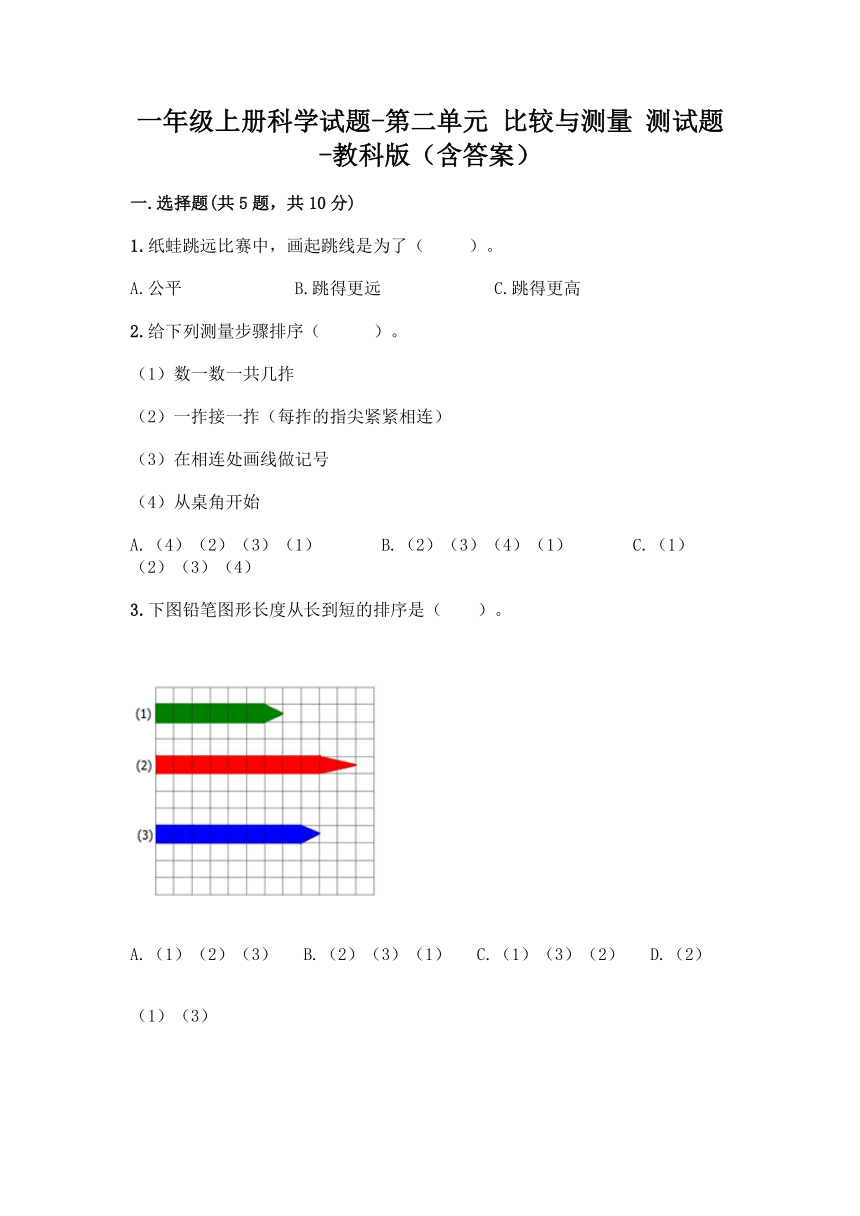 一年级上册科学试题-第二单元 比较与测量 测试题-教科版（含答案）

一.选择题(共5题，共10分)

1.纸蛙跳远比赛中，画起跳线是为了（　　）。

A.公平　　B.跳得更远　　C.跳得更高

2.给下列测量步骤排序（　　）。

（1）数一数一共几拃

（2）一拃接一拃（每拃的指尖紧紧相连）

（3）在相连处画线做记号

（4）从桌角开始

A.（4）（2）（3）（1）　　B.（2）（3）（4）（1）　　C.（1）（2）（3）（4）

3.下图铅笔图形长度从长到短的排序是（　　）。

(1)

(2)

(3)

A.（1）（2）（3）　B.（2）（3）（1）　C.（1）（3）（2）　D.（2）（1）（3）